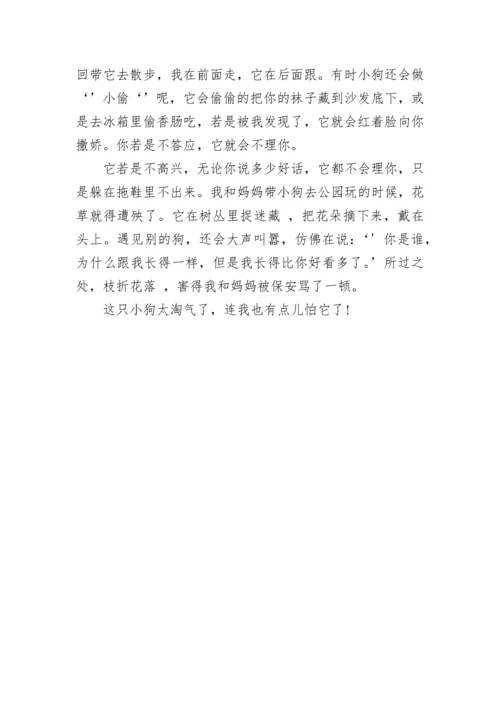 回带它去散步，我在前面走，它在后面跟。有时小狗还会做‘’小偷‘’呢，它会偷偷的把你的袜子藏到沙发底下，或是去冰箱里偷香肠吃，若是被我发现了，它就会红着脸向你撒娇。你若是不答应，它就会不理你。

它若是不高兴，无论你说多少好话，它都不会理你，只是躲在拖鞋里不出来。我和妈妈带小狗去公园玩的时候，花草就得遭殃了。它在树丛里捉迷藏，把花朵摘下来，戴在头上。遇见别的狗，还会大声叫嚣，仿佛在说：‘’你是谁，为什么跟我长得一样，但是我长得比你好看多了。’所过之处，枝折花落，害得我和妈妈被保安骂了一顿。

这只小狗太淘气了，连我也有点儿怕它了！